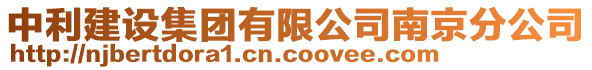 中利建设集团有限公司南京分公司
http://njbertdora1.cn.coovee.com